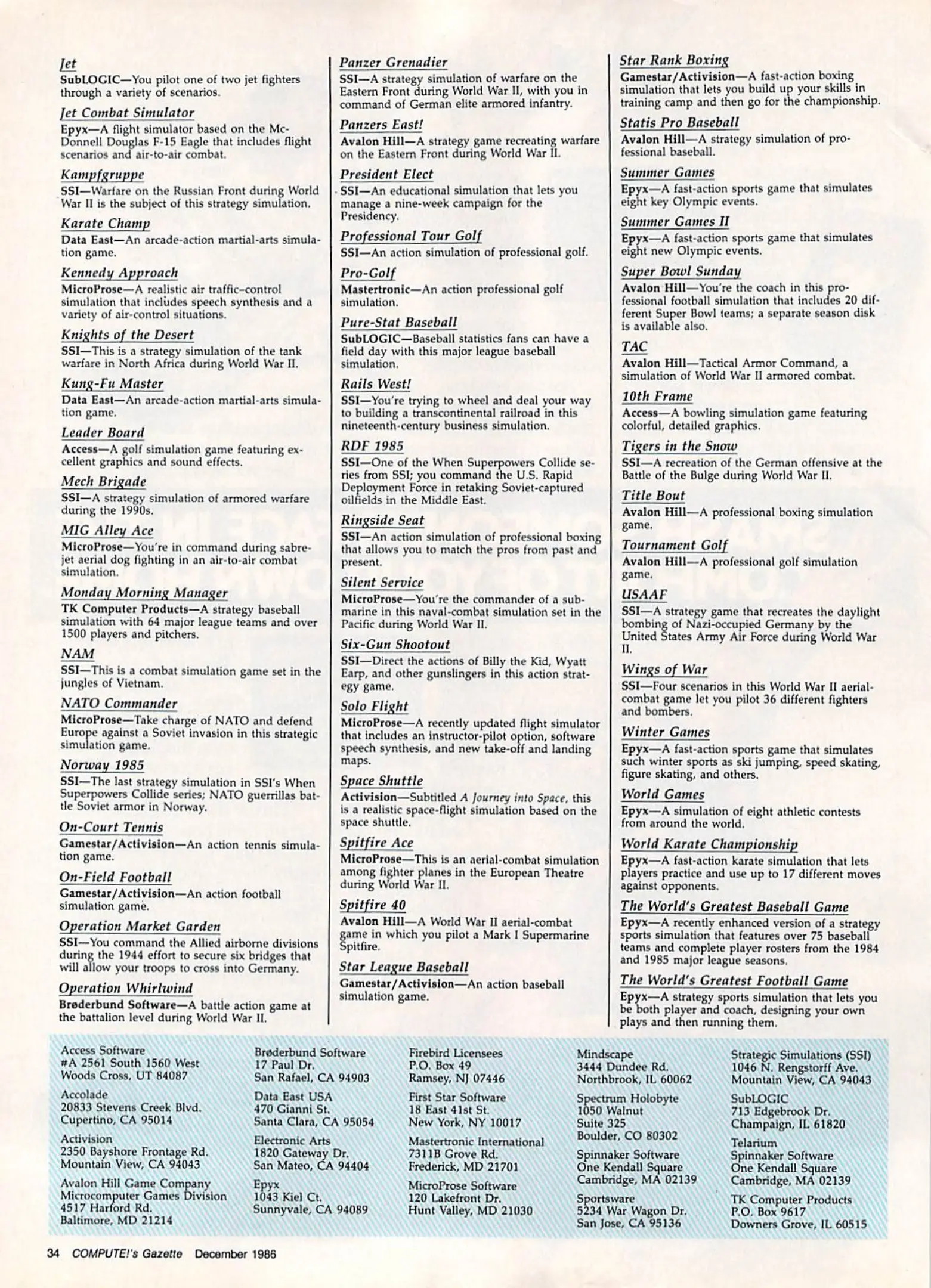 Jet
SubLOGIC—You pilot one of two jet fighters through a variety of scenarios.

Jet Combat Simulator
Epyx—A flight simulator based on the McDonnell Douglas F-15 Eagle that includes flight scenarios and air-to-air combat.

Kampfgruppe
SSI—Warfare on the Russian Front during World War II is the subject of this strategy simulation.

Karate Champ
Data East—An arcade-action martial-arts simulation game.

Kennedy Approach
MicroProse—A realistic air traffic-control simulation that includes speech synthesis and a variety of air-control situations.

Knights of the Desert
SSI—This is a strategy simulation of the tank warfare in North Africa during World War II.

Kung-Fu Master
Data East—An arcade-action martial-arts simulation game.

Leader Board
Access—A golf simulation game featuring excellent graphics and sound effects.

Mech Brigade
SSI—A strategy simulation of armored warfare during the 1990s.

MIG Alley Ace
MicroProse—You're in command during sabre-jet aerial dog fighting in an air-to-air combat simulation.

Monday Morning Manager
TK Computer Products—A strategy baseball simulation with 64 major league teams and over 1500 players and pitchers.

NAM
SSI—This is a combat simulation game set in the jungles of Vietnam.

NATO Commander
MicroProse—Take charge of NATO and defend Europe against a Soviet invasion in this strategic simulation game.

Norway 1985
SSI—The last strategy simulation in SSI's When Superpowers Collide series; NATO guerrillas battle Soviet armor in Norway.

On-Court Tennis
Gamestar/Activision—An action tennis simulation game.

On-Field Football
Gamestar/Activision—An action football simulation game.

Operation Market Garden
SSI—You command the Allied airborne divisions during the 1944 effort to secure six bridges that will allow your troops to cross into Germany.

Operation Whirlwind
Brøderbund Software—A battle action game at the battalion level during World War II.

Panzer Grenadier
SSI—A strategy simulation of warfare on the Eastern Front during World War II, with you in command of German elite armored infantry.

Panzers East!
Avalon Hill—A strategy game recreating warfare on the Eastern Front during World War II.

President Elect
SSI—An educational simulation that lets you manage a nine-week campaign for the Presidency.

Professional Tour Golf
SSI—An action simulation of professional golf.

Pro-Golf
Mastertronic—An action professional golf simulation.

Pure-Stat Baseball
SubLOGIC—Baseball statistics fans can have a field day with this major league baseball simulation.

Rails West!
SSI—You're trying to wheel and deal your way to building a transcontinental railroad in this nineteenth-century business simulation.

RDF 1985
SSI—One of the When Superpowers Collide series from SSI; you command the U.S. Rapid Deployment Force in retaking Soviet-captured oilfields in the Middle East.

Ringside Seat
SSI—An action simulation of professional boxing that allows you to match the pros from past and present.

Silent Service
MicroProse—You're the commander of a submarine in this naval-combat simulation set in the Pacific during World War II.

Six-Gun Shootout
SSI—Direct the actions of Billy the Kid, Wyatt Earp, and other gunslingers in this action strategy game.

Solo Flight
MicroProse—A recently updated flight simulator that includes an instructor-pilot option, software speech synthesis, and new take-off and landing maps.

Space Shuttle
Activision—Subtitled A Journey into Space, this is a realistic space-flight simulation based on the space shuttle.

Spitfire Ace
MicroProse—This is an aerial-combat simulation among fighter planes in the European Theatre during World War II.

Spitfire 40
Avalon Hill—A World War II aerial-combat game in which you pilot a Mark I Supermarine Spitfire.

Star League Baseball
Gamestar/Activision—An action baseball simulation game.

Star Rank Boxing
Gamestar/Activision—A fast-action boxing simulation that lets you build up your skills in training camp and then go for the championship.

Statis Pro Baseball
Avalon Hill—A strategy simulation of professional baseball.

Summer Games
Epyx—A fast-action sports game that simulates eight key Olympic events.

Summer Games II
Epyx—A fast-action sports game that simulates eight new Olympic events.

Super Bowl Sunday
Avalon Hill—You're the coach in this professional football simulation that includes 20 different Super Bowl teams; a separate season disk is available also.

TAC
Avalon Hill—Tactical Armor Command, a simulation of World War II armored combat.

10th Frame
Access—A bowling simulation game featuring colorful, detailed graphics.

Tigers in the Snow
SSI—A recreation of the German offensive at the Battle of the Bulge during World War II.

Title Bout
Avalon Hill—A professional boxing simulation game.

Tournament Golf
Avalon Hill—A professional golf simulation game.

USAAF
SSI—A strategy game that recreates the daylight bombing of Nazi-occupied Germany by the United States Army Air Force during World War II.

Wings of War
SSI—Four scenarios in this World War II aerial-combat game let you pilot 36 different fighters and bombers.

Winter Games
Epyx—A fast-action sports game that simulates such winter sports as ski jumping, speed skating, figure skating, and others.

World Games
Epyx—A simulation of eight athletic contests from around the world.

World Karate Championship
Epyx—A fast-action karate simulation that lets players practice and use up to 17 different moves against opponents.

The World's Greatest Baseball Game
Epyx—A recently enhanced version of a strategy sports simulation that features over 75 baseball teams and complete player rosters from the 1984 and 1985 major league seasons.

The World's Greatest Football Game
Epyx—A strategy sports simulation that lets you be both player and coach, designing your own plays and then running them.

Access Software
#A 2561 South 1560 West
Woods Cross, UT 84087

Accolade
20833 Stevens Creek Blvd.
Cupertino, CA 95014

Activision
2350 Bayshore Frontage Rd.
Mountain View, CA 94043

Avalon Hill Game Company
Microcomputer Games Division
4517 Harford Rd.
Baltimore, MD 21214

Brøderbund Software
17 Paul Dr.
San Rafael, CA 94903

Data East USA
470 Gianni St.
Santa Clara, CA 95054

Electronic Arts
1820 Gateway Dr.
San Mateo, CA 94404

Epyx
1043 Kiel Ct.
Sunnyvale, CA 94089

Firebird Licensees
P.O. Box 49
Ramsey, NJ 07446

First Star Software
18 East 41st St.
New York, NY 10017

Mastertronic International
7311B Grove Rd.
Frederick, MD 21701

MicroProse Software
120 Lakefront Dr.
Hunt Valley, MD 21030

Mindscape
3444 Dundee Rd.
Northbrook, IL 60062

Spectrum Holobyte
1050 Walnut
Suite 325
Boulder, CO 80302

Spinnaker Software
One Kendall Square
Cambridge, MA 02139

Sportsware
5234 War Wagon Dr.
San Jose, CA 95136

Strategic Simulations (SSI)
1046 N. Rengstorff Ave.
Mountain View, CA 94043

SubLOGIC
713 Edgebrook Dr.
Champaign, IL 61820

Telarium
Spinnaker Software
One Kendall Square
Cambridge, MA 02139

TK Computer Products
P.O. Box 9617
Downers Grove, IL 60515

34 COMPUTE!'s Gazette December 1986